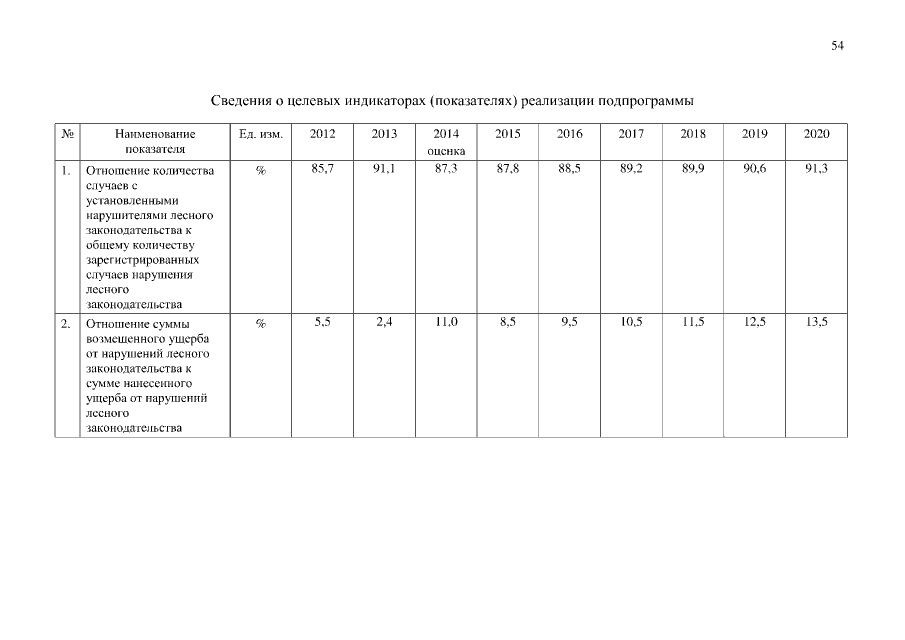 54

Сведения о целевых индикаторах (показателях) реализации подпрограммы

| № | Наименование показателя | Ед. изм. | 2012 | 2013 | 2014 оценка | 2015 | 2016 | 2017 | 2018 | 2019 | 2020 |
|---|---|---|---|---|---|---|---|---|---|---|---|
| 1. | Отношение количества случаев с установленными нарушителями лесного законодательства к общему количеству зарегистрированных случаев нарушения лесного законодательства | % | 85,7 | 91,1 | 87,3 | 87,8 | 88,5 | 89,2 | 89,9 | 90,6 | 91,3 |
| 2. | Отношение суммы возмещенного ущерба от нарушений лесного законодательства к сумме нанесенного ущерба от нарушений лесного законодательства | % | 5,5 | 2,4 | 11,0 | 8,5 | 9,5 | 10,5 | 11,5 | 12,5 | 13,5 |